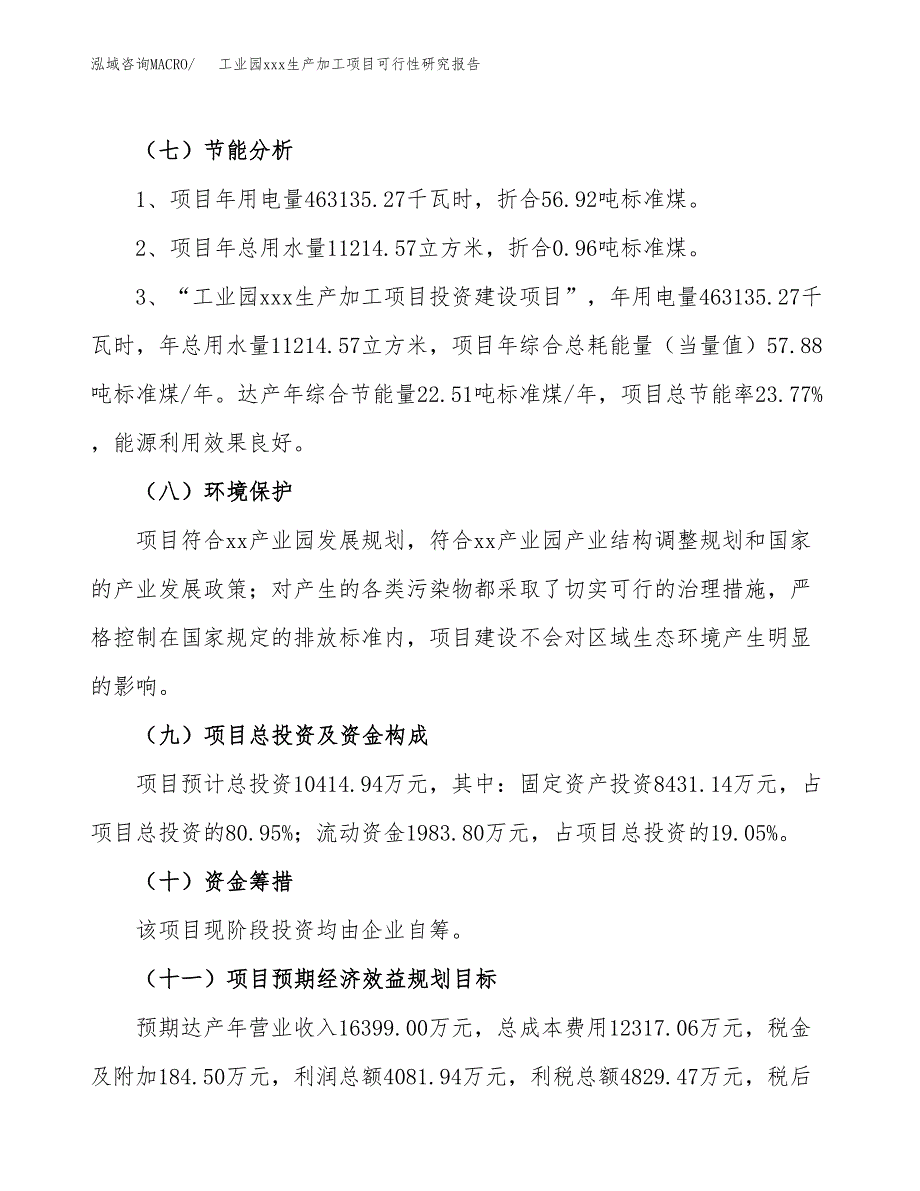 泓域咨询MACRO/　　工业园xxx生产加工项目可行性研究报告

（七）节能分析

1、项目年用电量463135.27千瓦时，折合56.92吨标准煤。

2、项目年总用水量11214.57立方米，折合0.96吨标准煤。

3、“工业园xxx生产加工项目投资建设项目”，年用电量463135.27千瓦时，年总用水量11214.57立方米，项目年综合总耗能量（当量值）57.88吨标准煤/年。达产年综合节能量22.51吨标准煤/年，项目总节能率23.77%，能源利用效果良好。

（八）环境保护

项目符合xx产业园发展规划，符合xx产业园产业结构调整规划和国家的产业发展政策；对产生的各类污染物都采取了切实可行的治理措施，严格控制在国家规定的排放标准内，项目建设不会对区域生态环境产生明显的影响。

（九）项目总投资及资金构成

项目预计总投资10414.94万元，其中：固定资产投资8431.14万元，占项目总投资的80.95%；流动资金1983.80万元，占项目总投资的19.05%。

（十）资金筹措

该项目现阶段投资均由企业自筹。

（十一）项目预期经济效益规划目标

预期达产年营业收入16399.00万元，总成本费用12317.06万元，税金及附加184.50万元，利润总额4081.94万元，利税总额4829.47万元，税后